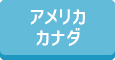 アメリカ
カナダ